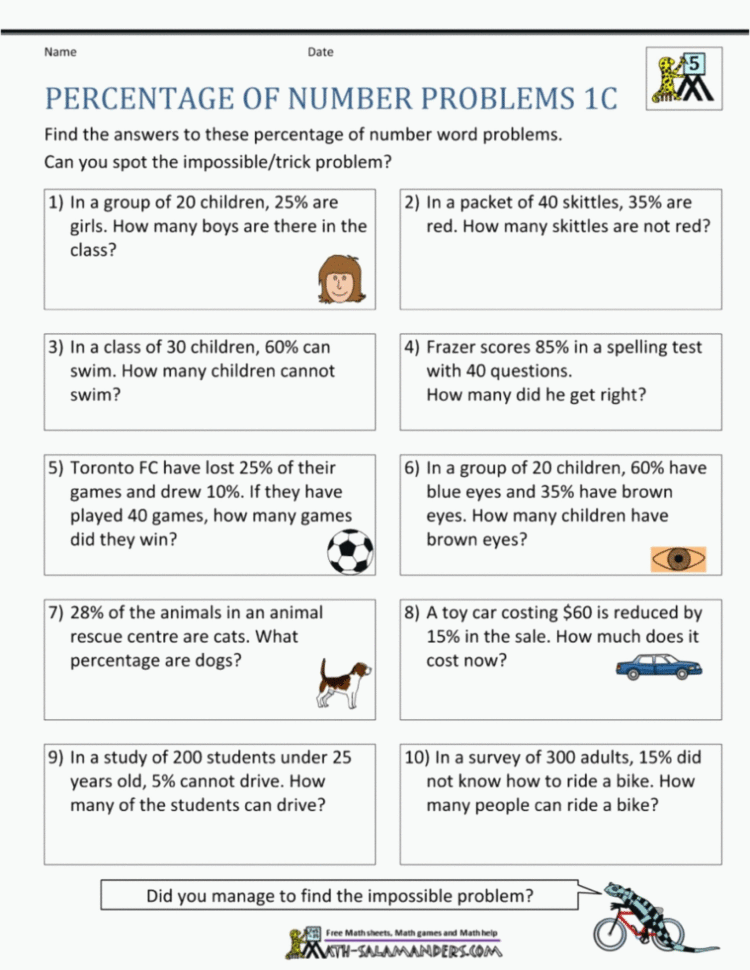 Name Date

5

PERCENTAGE OF NUMBER PROBLEMS 1C

Find the answers to these percentage of number word problems.
Can you spot the impossible/trick problem?

1) In a group of 20 children, 25% are girls. How many boys are there in the class?

2) In a packet of 40 skittles, 35% are red. How many skittles are not red?

3) In a class of 30 children, 60% can swim. How many children cannot swim?

4) Frazer scores 85% in a spelling test with 40 questions.
How many did he get right?

5) Toronto FC have lost 25% of their games and drew 10%. If they have played 40 games, how many games did they win?

6) In a group of 20 children, 60% have blue eyes and 35% have brown eyes. How many children have brown eyes?

7) 28% of the animals in an animal rescue centre are cats. What percentage are dogs?

8) A toy car costing \$60 is reduced by 15% in the sale. How much does it cost now?

9) In a study of 200 students under 25 years old, 5% cannot drive. How many of the students can drive?

10) In a survey of 300 adults, 15% did not know how to ride a bike. How many people can ride a bike?

Did you manage to find the impossible problem?

Free Math sheets, Math games and Math help
MATH-SALAMANDERS.COM